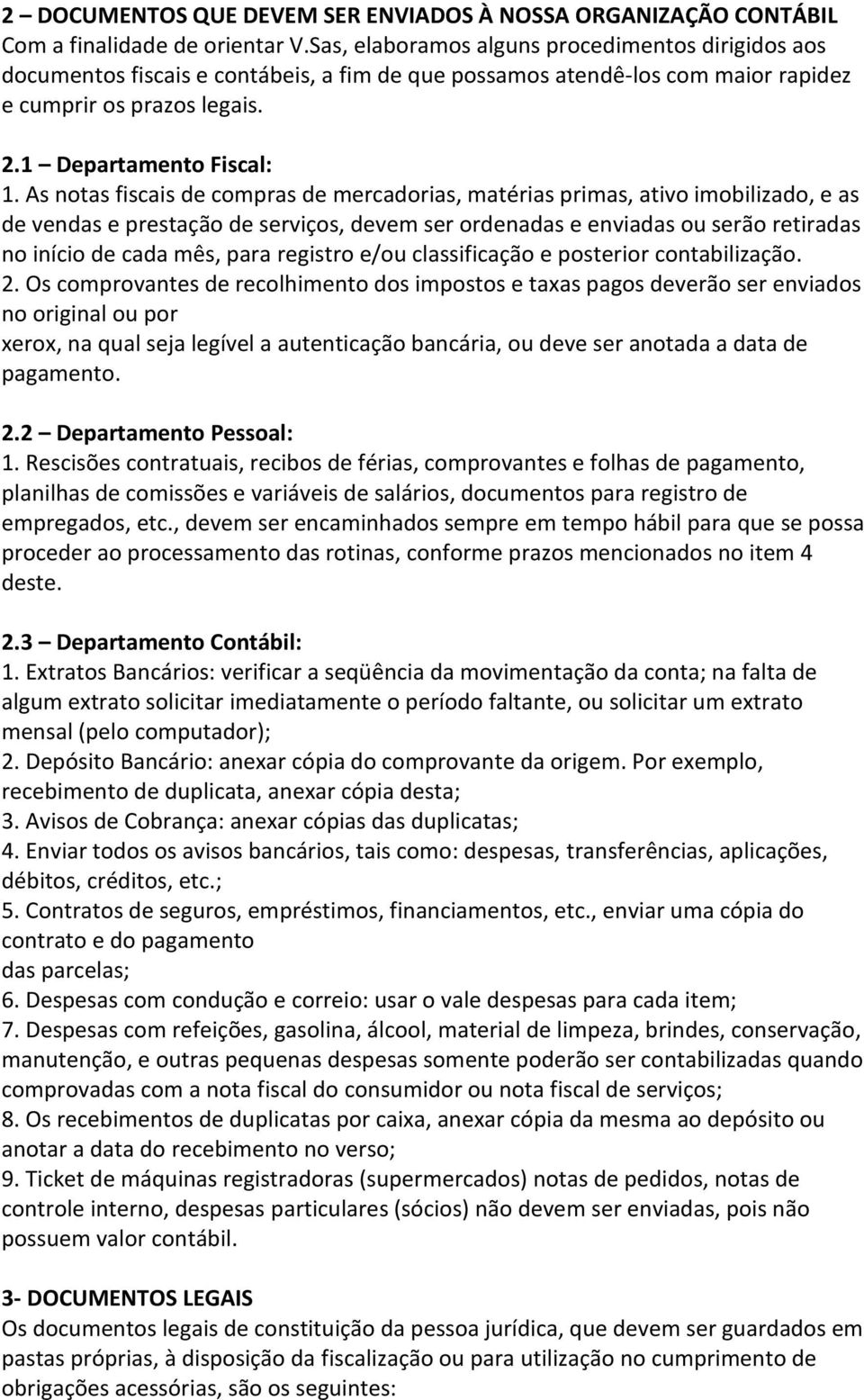 2 – DOCUMENTOS QUE DEVEM SER ENVIADOS À NOSSA ORGANIZAÇÃO CONTÁBIL
Com a finalidade de orientar V.Sas, elaboramos alguns procedimentos dirigidos aos documentos fiscais e contábeis, a fim de que possamos atendê-los com maior rapidez e cumprir os prazos legais.

2.1 – Departamento Fiscal:
1. As notas fiscais de compras de mercadorias, matérias primas, ativo imobilizado, e as de vendas e prestação de serviços, devem ser ordenadas e enviadas ou serão retiradas no início de cada mês, para registro e/ou classificação e posterior contabilização.
2. Os comprovantes de recolhimento dos impostos e taxas pagos deverão ser enviados no original ou por
xerox, na qual seja legível a autenticação bancária, ou deve ser anotada a data de pagamento.

2.2 – Departamento Pessoal:
1. Rescisões contratuais, recibos de férias, comprovantes e folhas de pagamento, planilhas de comissões e variáveis de salários, documentos para registro de empregados, etc., devem ser encaminhados sempre em tempo hábil para que se possa proceder ao processamento das rotinas, conforme prazos mencionados no item 4 deste.

2.3 – Departamento Contábil:
1. Extratos Bancários: verificar a seqüência da movimentação da conta; na falta de algum extrato solicitar imediatamente o período faltante, ou solicitar um extrato mensal (pelo computador);
2. Depósito Bancário: anexar cópia do comprovante da origem. Por exemplo, recebimento de duplicata, anexar cópia desta;
3. Avisos de Cobrança: anexar cópias das duplicatas;
4. Enviar todos os avisos bancários, tais como: despesas, transferências, aplicações, débitos, créditos, etc.;
5. Contratos de seguros, empréstimos, financiamentos, etc., enviar uma cópia do contrato e do pagamento
das parcelas;
6. Despesas com condução e correio: usar o vale despesas para cada item;
7. Despesas com refeições, gasolina, álcool, material de limpeza, brindes, conservação, manutenção, e outras pequenas despesas somente poderão ser contabilizadas quando comprovadas com a nota fiscal do consumidor ou nota fiscal de serviços;
8. Os recebimentos de duplicatas por caixa, anexar cópia da mesma ao depósito ou anotar a data do recebimento no verso;
9. Ticket de máquinas registradoras (supermercados) notas de pedidos, notas de controle interno, despesas particulares (sócios) não devem ser enviadas, pois não possuem valor contábil.

3- DOCUMENTOS LEGAIS
Os documentos legais de constituição da pessoa jurídica, que devem ser guardados em pastas próprias, à disposição da fiscalização ou para utilização no cumprimento de obrigações acessórias, são os seguintes: